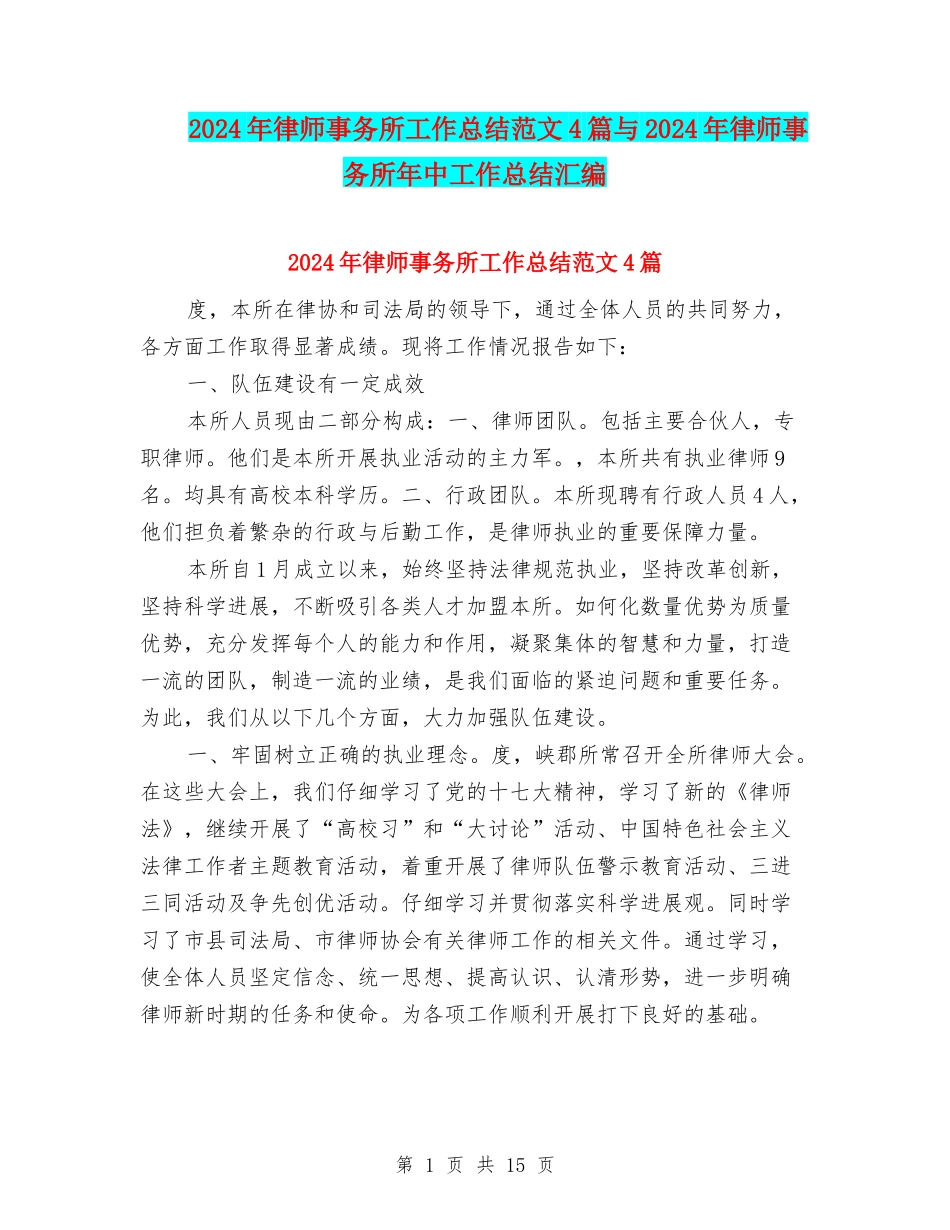 2024年律师事务所工作总结范文4篇与2024年律师事务所年中工作总结汇编

2024年律师事务所工作总结范文4篇

度，本所在律协和司法局的领导下，通过全体人员的共同努力，各方面工作取得显著成绩。现将工作情况报告如下：

一、队伍建设有一定成效

本所人员现由二部分构成：一、律师团队。包括主要合伙人，专职律师。他们是本所开展执业活动的主力军。，本所共有执业律师9名。均具有高校本科学历。二、行政团队。本所现聘有行政人员4人，他们担负着繁杂的行政与后勤工作，是律师执业的重要保障力量。

本所自1月成立以来，始终坚持法律规范执业，坚持改革创新，坚持科学进展，不断吸引各类人才加盟本所。如何化数量优势为质量优势，充分发挥每个人的能力和作用，凝聚集体的智慧和力量，打造一流的团队，制造一流的业绩，是我们面临的紧迫问题和重要任务。为此，我们从以下几个方面，大力加强队伍建设。

一、牢固树立正确的执业理念。度，峡郡所常召开全所律师大会。在这些大会上，我们仔细学习了党的十七大精神，学习了新的《律师法》，继续开展了“高校习”和“大讨论”活动、中国特色社会主义法律工作者主题教育活动，着重开展了律师队伍警示教育活动、三进三同活动及争先创优活动。仔细学习并贯彻落实科学进展观。同时学习了市县司法局、市律师协会有关律师工作的相关文件。通过学习，使全体人员坚定信念、统一思想、提高认识、认清形势，进一步明确律师新时期的任务和使命。为各项工作顺利开展打下良好的基础。

第 1 页 共 15 页